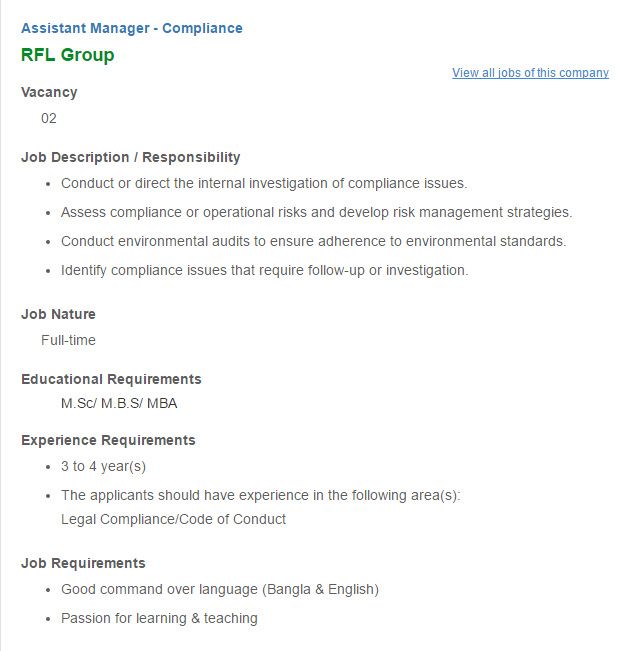 Assistant Manager - Compliance

RFL Group

View all jobs of this company

Vacancy

02

Job Description / Responsibility

- Conduct or direct the internal investigation of compliance issues.
- Assess compliance or operational risks and develop risk management strategies.
- Conduct environmental audits to ensure adherence to environmental standards.
- Identify compliance issues that require follow-up or investigation.

Job Nature

Full-time

Educational Requirements

M.Sc/ M.B.S/ MBA

Experience Requirements

- 3 to 4 year(s)
- The applicants should have experience in the following area(s): Legal Compliance/Code of Conduct

Job Requirements

- Good command over language (Bangla & English)
- Passion for learning & teaching